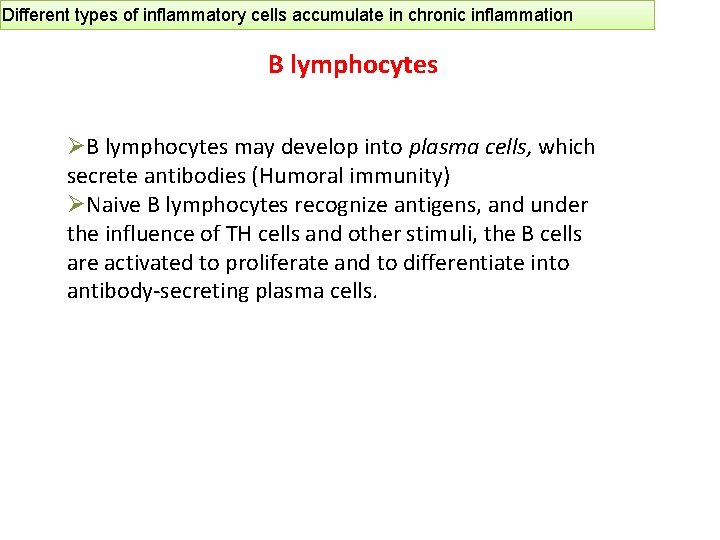 Different types of inflammatory cells accumulate in chronic inflammation

B lymphocytes

➢B lymphocytes may develop into plasma cells, which secrete antibodies (Humoral immunity)
➢Naive B lymphocytes recognize antigens, and under the influence of TH cells and other stimuli, the B cells are activated to proliferate and to differentiate into antibody-secreting plasma cells.